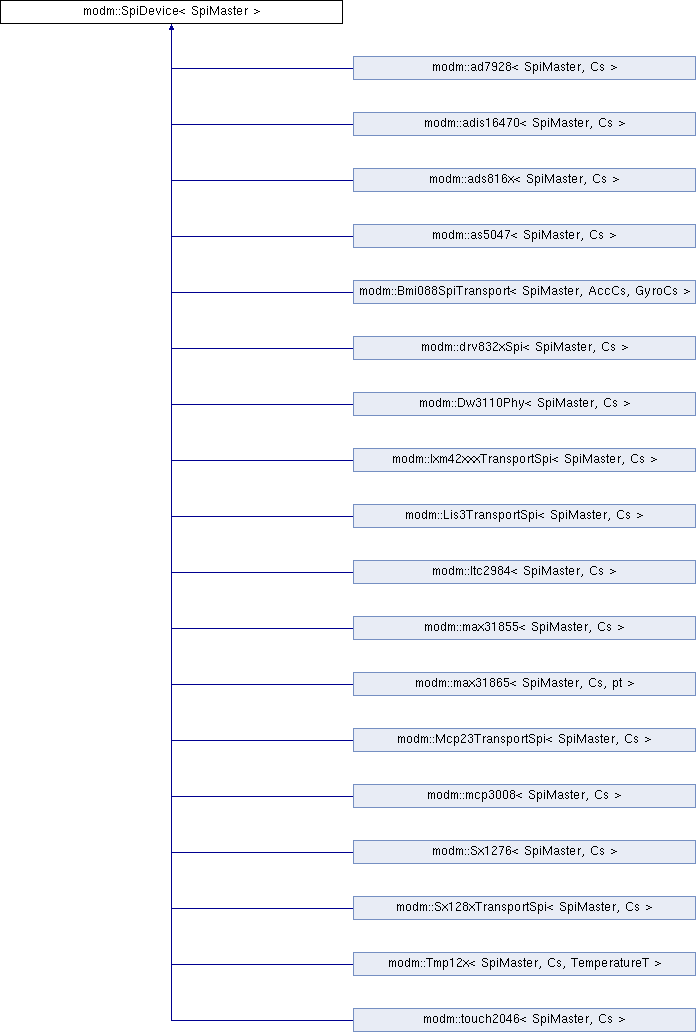 modm::SpiDevice< SpiMaster >

modm::ad7928< SpiMaster, Cs >

modm::adis16470< SpiMaster, Cs >

modm::ads816x< SpiMaster, Cs >

modm::as5047< SpiMaster, Cs >

modm::Bmi088SpiTransport< SpiMaster, AccCs, GyroCs >

modm::drv832xSpi< SpiMaster, Cs >

modm::Dw3110Phy< SpiMaster, Cs >

modm::Ixm42xxxTransportSpi< SpiMaster, Cs >

modm::Lis3TransportSpi< SpiMaster, Cs >

modm::ltc2984< SpiMaster, Cs >

modm::max31855< SpiMaster, Cs >

modm::max31865< SpiMaster, Cs, pt >

modm::Mcp23TransportSpi< SpiMaster, Cs >

modm::mcp3008< SpiMaster, Cs >

modm::Sx1276< SpiMaster, Cs >

modm::Sx128xTransportSpi< SpiMaster, Cs >

modm::Tmp12x< SpiMaster, Cs, TemperatureT >

modm::touch2046< SpiMaster, Cs >